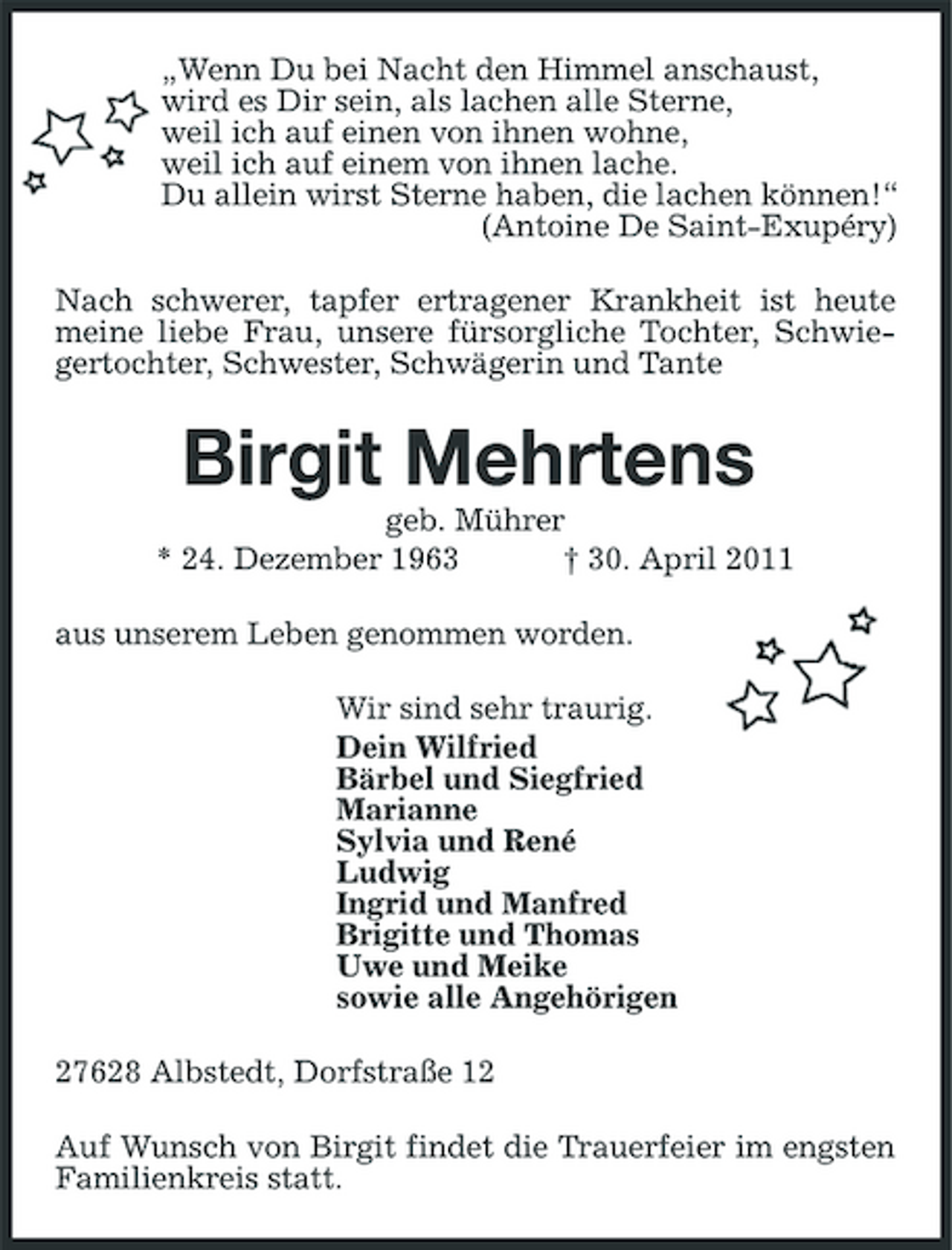 „Wenn Du bei Nacht den Himmel anschaust,
wird es Dir sein, als lachen alle Sterne,
weil ich auf einen von ihnen wohne,
weil ich auf einem von ihnen lache.
Du allein wirst Sterne haben, die lachen können!“
(Antoine De Saint-Exupéry)

Nach schwerer, tapfer ertragener Krankheit ist heute meine liebe Frau, unsere fürsorgliche Tochter, Schwiegertochter, Schwester, Schwägerin und Tante

Birgit Mehrtens

geb. Mührer

* 24. Dezember 1963 † 30. April 2011

aus unserem Leben genommen worden.

Wir sind sehr traurig.
Dein Wilfried
Bärbel und Siegfried
Marianne
Sylvia und René
Ludwig
Ingrid und Manfred
Brigitte und Thomas
Uwe und Meike
sowie alle Angehörigen

27628 Albstedt, Dorfstraße 12

Auf Wunsch von Birgit findet die Trauerfeier im engsten Familienkreis statt.